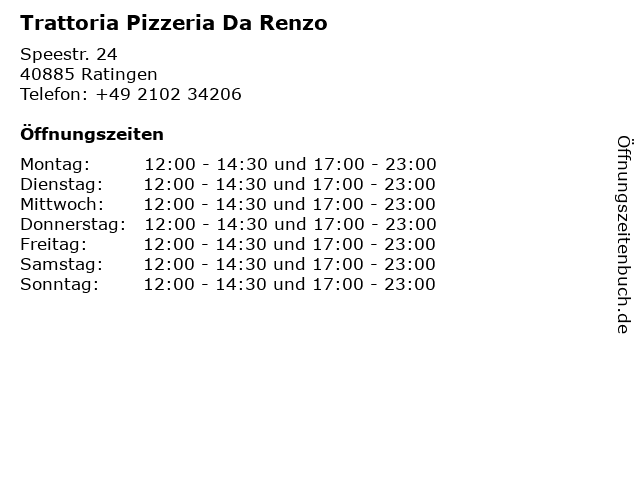 Trattoria Pizzeria Da Renzo

Speestr. 24
40885 Ratingen
Telefon: +49 2102 34206

Öffnungszeiten

Montag: 12:00 - 14:30 und 17:00 - 23:00
Dienstag: 12:00 - 14:30 und 17:00 - 23:00
Mittwoch: 12:00 - 14:30 und 17:00 - 23:00
Donnerstag: 12:00 - 14:30 und 17:00 - 23:00
Freitag: 12:00 - 14:30 und 17:00 - 23:00
Samstag: 12:00 - 14:30 und 17:00 - 23:00
Sonntag: 12:00 - 14:30 und 17:00 - 23:00

Öffnungszeitenbuch.de